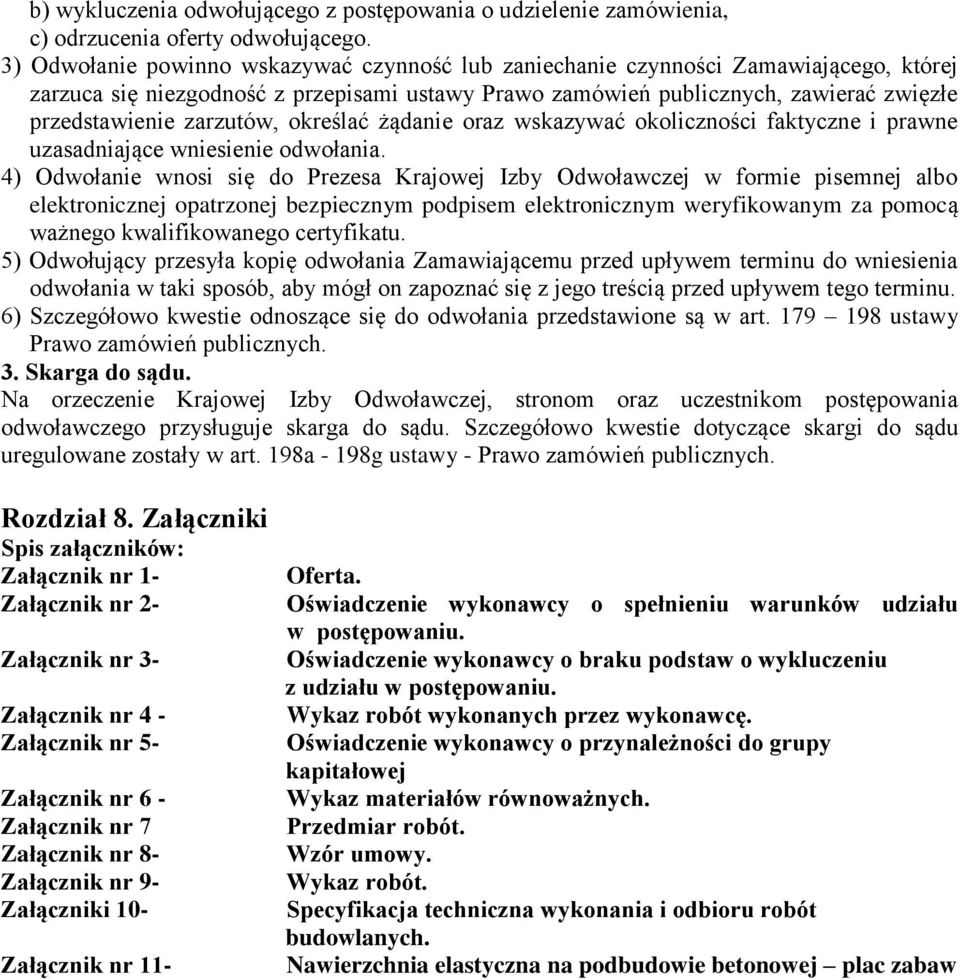 b) wykluczenia odwołującego z postępowania o udzielenie zamówienia,
c) odrzucenia oferty odwołującego.
3) Odwołanie powinno wskazywać czynność lub zaniechanie czynności Zamawiającego, której zarzuca się niezgodność z przepisami ustawy Prawo zamówień publicznych, zawierać zwięzłe przedstawienie zarzutów, określać żądanie oraz wskazywać okoliczności faktyczne i prawne uzasadniające wniesienie odwołania.
4) Odwołanie wnosi się do Prezesa Krajowej Izby Odwoławczej w formie pisemnej albo elektronicznej opatrzonej bezpiecznym podpisem elektronicznym weryfikowanym za pomocą ważnego kwalifikowanego certyfikatu.
5) Odwołujący przesyła kopię odwołania Zamawiającemu przed upływem terminu do wniesienia odwołania w taki sposób, aby mógł on zapoznać się z jego treścią przed upływem tego terminu.
6) Szczegółowo kwestie odnoszące się do odwołania przedstawione są w art. 179 – 198 ustawy Prawo zamówień publicznych.
3. Skarga do sądu.
Na orzeczenie Krajowej Izby Odwoławczej, stronom oraz uczestnikom postępowania odwoławczego przysługuje skarga do sądu. Szczegółowo kwestie dotyczące skargi do sądu uregulowane zostały w art. 198a - 198g ustawy - Prawo zamówień publicznych.

Rozdział 8. Załączniki
Spis załączników:

| | |
|---|---|
| Załącznik nr 1- | Oferta. |
| Załącznik nr 2- | Oświadczenie wykonawcy o spełnieniu warunków udziału w postępowaniu. |
| Załącznik nr 3- | Oświadczenie wykonawcy o braku podstaw o wykluczeniu z udziału w postępowaniu. |
| Załącznik nr 4 - | Wykaz robót wykonanych przez wykonawcę. |
| Załącznik nr 5- | Oświadczenie wykonawcy o przynależności do grupy kapitałowej |
| Załącznik nr 6 - | Wykaz materiałów równoważnych. |
| Załącznik nr 7 | Przedmiar robót. |
| Załącznik nr 8- | Wzór umowy. |
| Załącznik nr 9- | Wykaz robót. |
| Załączniki 10- | Specyfikacja techniczna wykonania i odbioru robót budowlanych. |
| Załącznik nr 11- | Nawierzchnia elastyczna na podbudowie betonowej – plac zabaw |